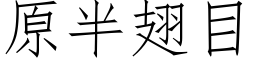 原半翅目